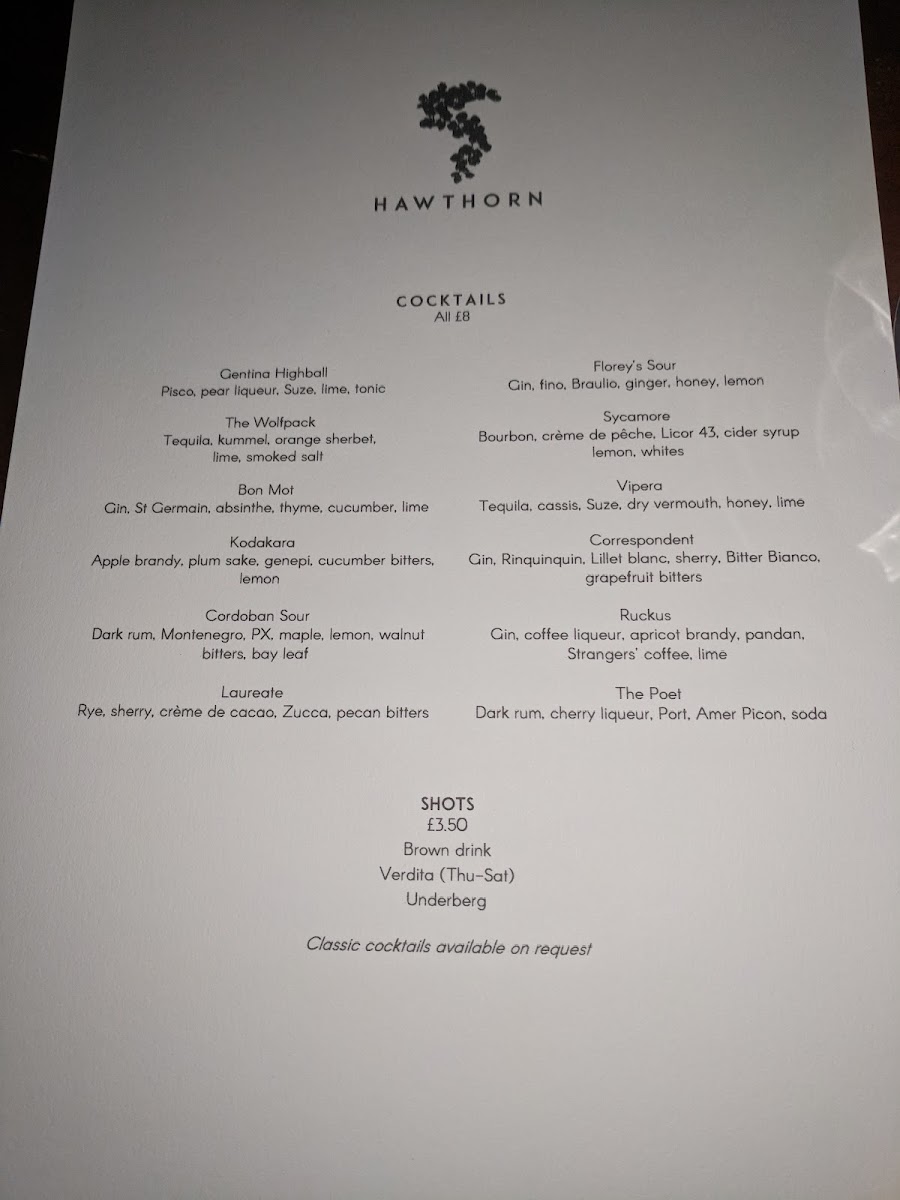 HAWTHORN

COCKTAILS
All £8

Gentina Highball
Pisco, pear liqueur, Suze, lime, tonic

The Wolfpack
Tequila, kummel, orange sherbet, lime, smoked salt

Bon Mot
Gin, St Germain, absinthe, thyme, cucumber, lime

Kodakara
Apple brandy, plum sake, genepi, cucumber bitters, lemon

Cordoban Sour
Dark rum, Montenegro, PX, maple, lemon, walnut bitters, bay leaf

Laureate
Rye, sherry, crème de cacao, Zucca, pecan bitters

Florey's Sour
Gin, fino, Braulio, ginger, honey, lemon

Sycamore
Bourbon, crème de pêche, Licor 43, cider syrup lemon, whites

Vipera
Tequila, cassis, Suze, dry vermouth, honey, lime

Correspondent
Gin, Rinquinquin, Lillet blanc, sherry, Bitter Bianco, grapefruit bitters

Ruckus
Gin, coffee liqueur, apricot brandy, pandan, Strangers' coffee, lime

The Poet
Dark rum, cherry liqueur, Port, Amer Picon, soda

SHOTS
£3.50
Brown drink
Verdita (Thu-Sat)
Underberg

Classic cocktails available on request